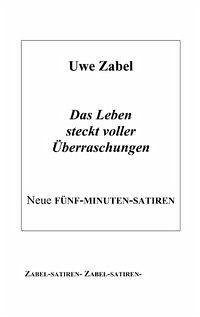 Uwe Zabel

Das Leben steckt voller Überraschungen

Neue FÜNF-MINUTEN-SATIREN

ZABEL-SATIREN- ZABEL-SATIREN-